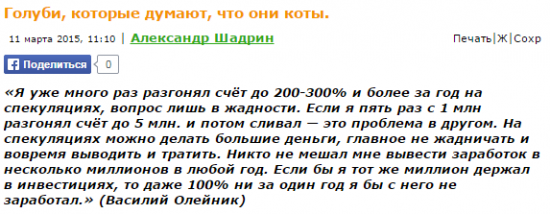 Голуби, которые думают, что они коты.

11 марта 2015, 11:10 | Александр Шадрин

Печать|Ж|Сохр

Поделиться 0

«Я уже много раз разгонял счёт до 200-300% и более за год на спекуляциях, вопрос лишь в жадности. Если я пять раз с 1 млн разгонял счёт до 5 млн. и потом сливал — это проблема в другом. На спекуляциях можно делать большие деньги, главное не жадничать и вовремя выводить и тратить. Никто не мешал мне вывести заработок в несколько миллионов в любой год. Если бы я тот же миллион держал в инвестициях, то даже 100% ни за один год я бы с него не заработал.» (Василий Олейник)